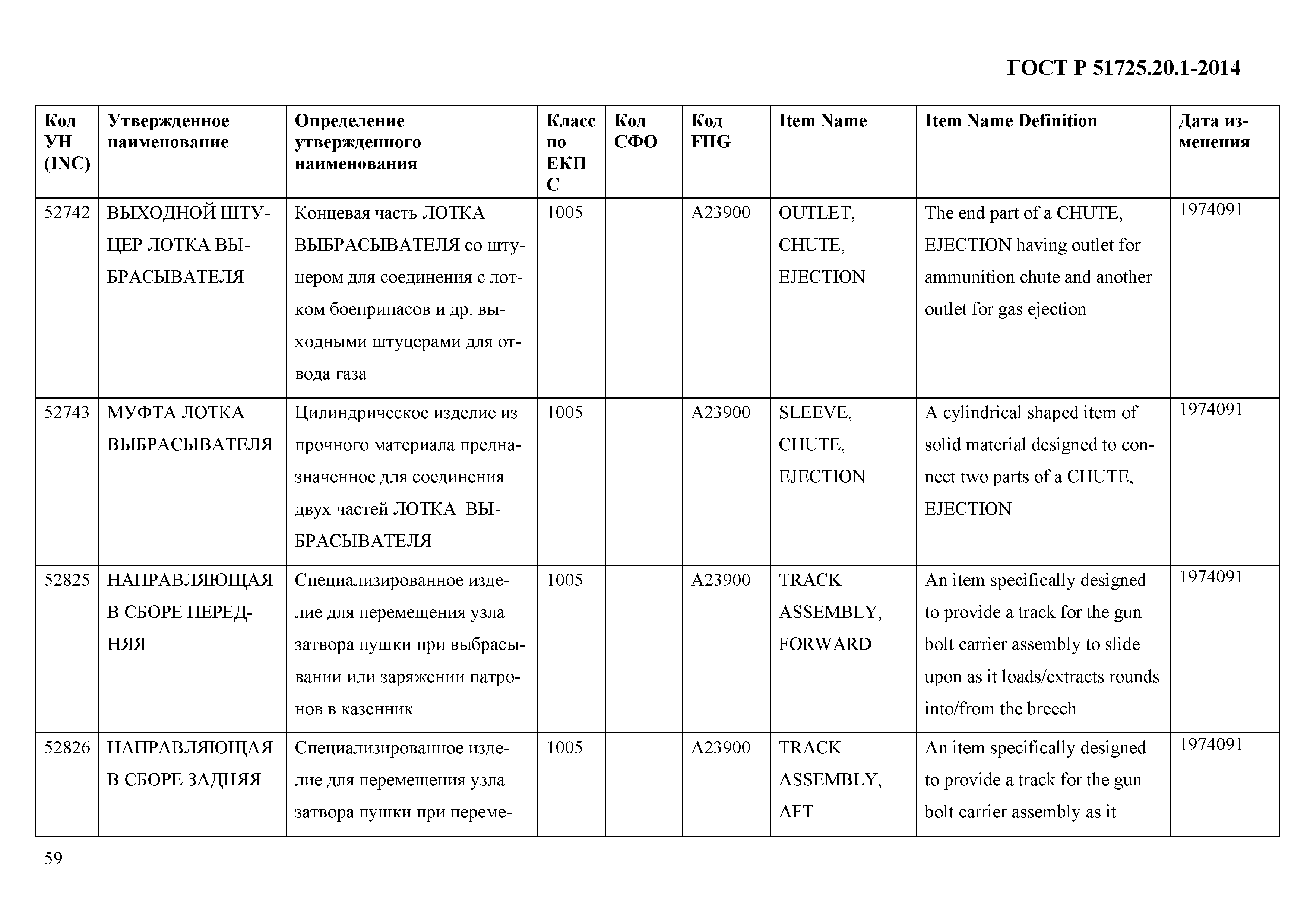 ГОСТ Р 51725.20.1-2014

| Код УН (INC) | Утвержденное наименование | Определение утвержденного наименования | Класс по ЕКПС | Код СФО | Код FIIG | Item Name | Item Name Definition | Дата изменения |
|---|---|---|---|---|---|---|---|---|
| 52742 | ВЫХОДНОЙ ШТУЦЕР ЛОТКА ВЫБРАСЫВАТЕЛЯ | Концевая часть ЛОТКА ВЫБРАСЫВАТЕЛЯ со штуцером для соединения с лотком боеприпасов и др. выходными штуцерами для отвода газа | 1005 | | A23900 | OUTLET, CHUTE, EJECTION | The end part of a CHUTE, EJECTION having outlet for ammunition chute and another outlet for gas ejection | 1974091 |
| 52743 | МУФТА ЛОТКА ВЫБРАСЫВАТЕЛЯ | Цилиндрическое изделие из прочного материала предназначенное для соединения двух частей ЛОТКА ВЫБРАСЫВАТЕЛЯ | 1005 | | A23900 | SLEEVE, CHUTE, EJECTION | A cylindrical shaped item of solid material designed to connect two parts of a CHUTE, EJECTION | 1974091 |
| 52825 | НАПРАВЛЯЮЩАЯ В СБОРЕ ПЕРЕДНЯЯ | Специализированное изделие для перемещения узла затвора пушки при выбрасывании или заряжении патронов в казенник | 1005 | | A23900 | TRACK ASSEMBLY, FORWARD | An item specifically designed to provide a track for the gun bolt carrier assembly to slide upon as it loads/extracts rounds into/from the breech | 1974091 |
| 52826 | НАПРАВЛЯЮЩАЯ В СБОРЕ ЗАДНЯЯ | Специализированное изделие для перемещения узла затвора пушки при переме- | 1005 | | A23900 | TRACK ASSEMBLY, AFT | An item specifically designed to provide a track for the gun bolt carrier assembly as it | 1974091 |

59